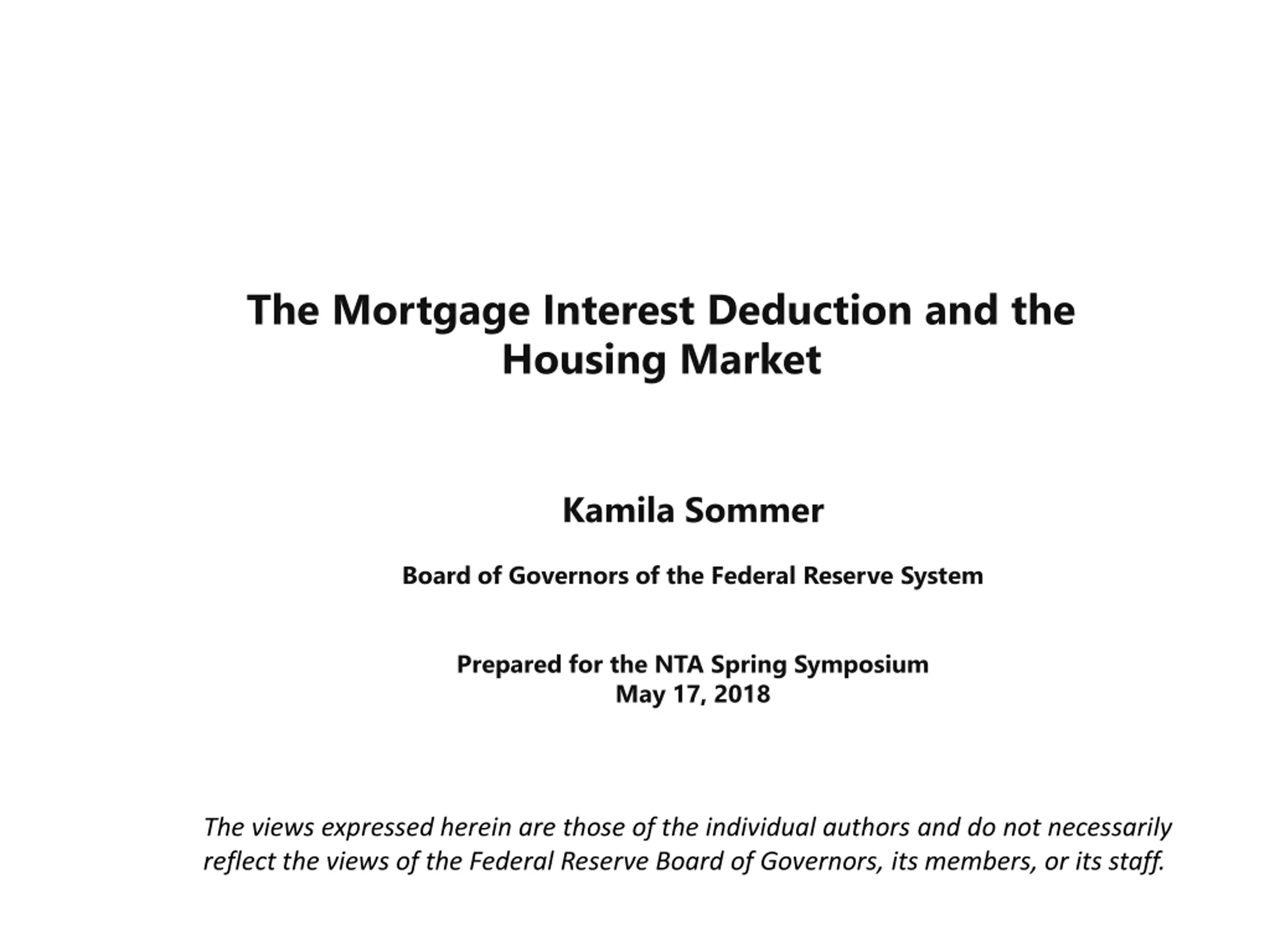 The Mortgage Interest Deduction and the Housing Market

Kamila Sommer

Board of Governors of the Federal Reserve System

Prepared for the NTA Spring Symposium
May 17, 2018

The views expressed herein are those of the individual authors and do not necessarily reflect the views of the Federal Reserve Board of Governors, its members, or its staff.